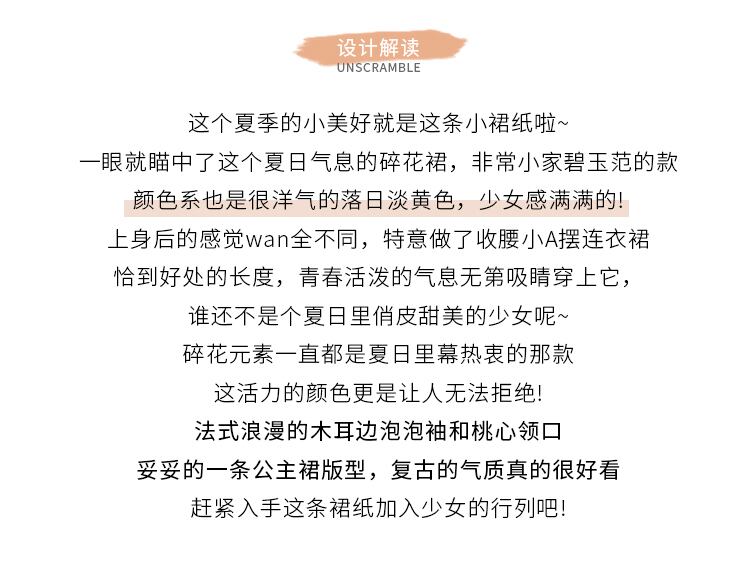 设计解读
UNSCRAMBLE

这个夏季的小美好就是这条小裙纸啦~
一眼就瞄中了这个夏日气息的碎花裙，非常小家碧玉范的款
颜色系也是很洋气的落日淡黄色，少女感满满的!
上身后的感觉wan全不同，特意做了收腰小A摆连衣裙
恰到好处的长度，青春活泼的气息无第吸睛穿上它，
谁还不是个夏日里俏皮甜美的少女呢~
碎花元素一直都是夏日里幕热衷的那款
这活力的颜色更是让人无法拒绝!
法式浪漫的木耳边泡泡袖和桃心领口
妥妥的一条公主裙版型，复古的气质真的很好看
赶紧入手这条裙纸加入少女的行列吧!